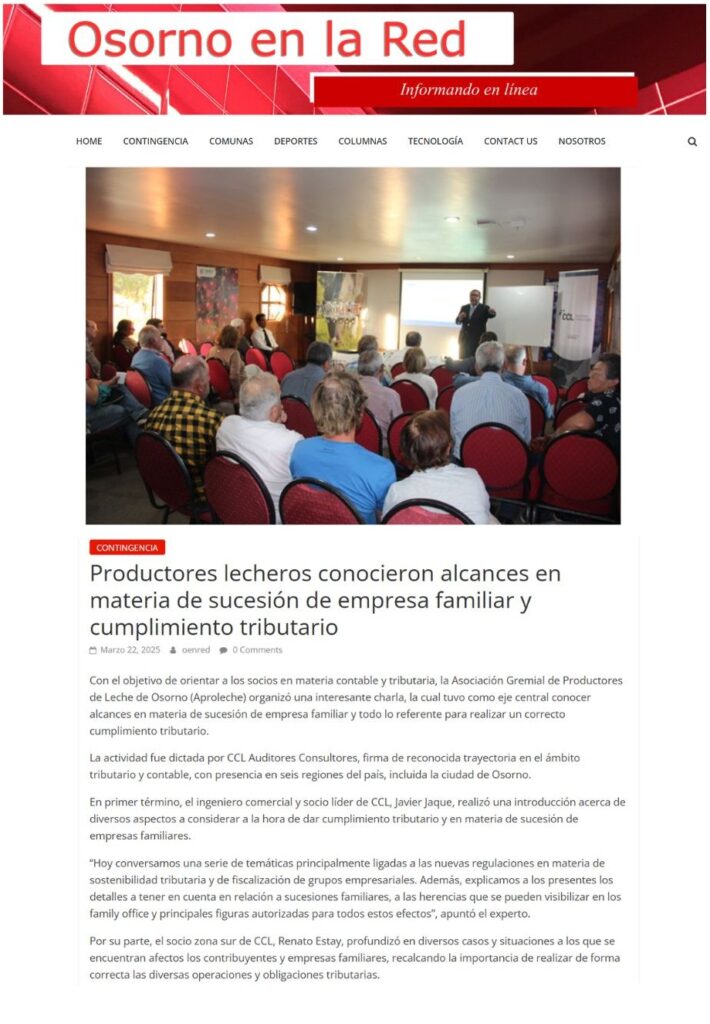 Osorno en la Red

Informando en línea

HOME CONTINGENCIA COMUNAS DEPORTES COLUMNAS TECNOLOGÍA CONTACT US NOSOTROS

CCL

CONTINGENCIA

Productores lecheros conocieron alcances en materia de sucesión de empresa familiar y cumplimiento tributario

Marzo 22, 2025 oenred 0 Comments

Con el objetivo de orientar a los socios en materia contable y tributaria, la Asociación Gremial de Productores de Leche de Osorno (Aproleche) organizó una interesante charla, la cual tuvo como eje central conocer alcances en materia de sucesión de empresa familiar y todo lo referente para realizar un correcto cumplimiento tributario.

La actividad fue dictada por CCL Auditores Consultores, firma de reconocida trayectoria en el ámbito tributario y contable, con presencia en seis regiones del país, incluida la ciudad de Osorno.

En primer término, el ingeniero comercial y socio líder de CCL, Javier Jaque, realizó una introducción acerca de diversos aspectos a considerar a la hora de dar cumplimiento tributario y en materia de sucesión de empresas familiares.

"Hoy conversamos una serie de temáticas principalmente ligadas a las nuevas regulaciones en materia de sostenibilidad tributaria y de fiscalización de grupos empresariales. Además, explicamos a los presentes los detalles a tener en cuenta en relación a sucesiones familiares, a las herencias que se pueden visibilizar en los family office y principales figuras autorizadas para todos estos efectos", apuntó el experto.

Por su parte, el socio zona sur de CCL, Renato Estay, profundizó en diversos casos y situaciones a los que se encuentran afectos los contribuyentes y empresas familiares, recalcando la importancia de realizar de forma correcta las diversas operaciones y obligaciones tributarias.